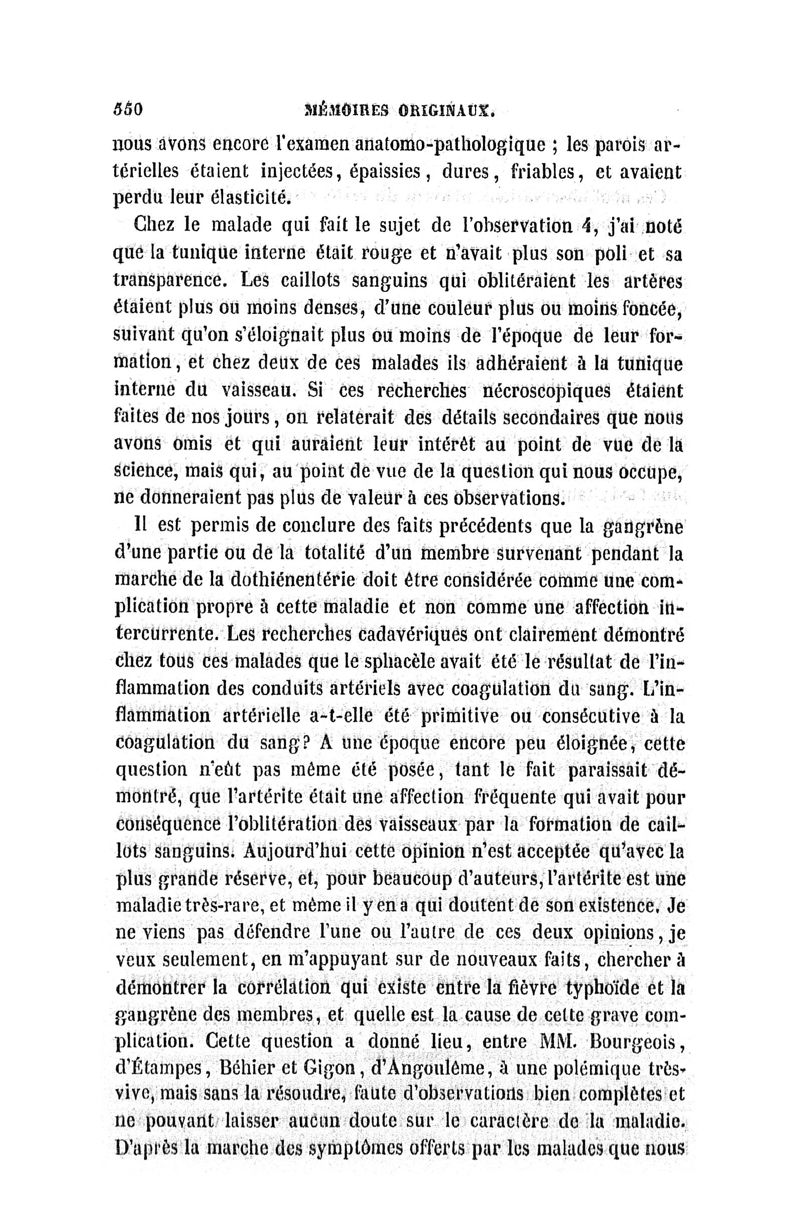 550 MÉMOIRES ORIGINAUX.

nous avons encore l'examen anatomo-pathologique ; les parois artérielles étaient injectées, épaissies, dures, friables, et avaient perdu leur élasticité.

Chez le malade qui fait le sujet de l'observation 4, j'ai noté que la tunique interne était rouge et n'avait plus son poli et sa transparence. Les caillots sanguins qui oblitéraient les artères étaient plus ou moins denses, d'une couleur plus ou moins foncée, suivant qu'on s'éloignait plus ou moins de l'époque de leur formation, et chez deux de ces malades ils adhéraient à la tunique interne du vaisseau. Si ces recherches nécroscopiques étaient faites de nos jours, on relaterait des détails secondaires que nous avons omis et qui auraient leur intérêt au point de vue de la science, mais qui, au point de vue de la question qui nous occupe, ne donneraient pas plus de valeur à ces observations.

Il est permis de conclure des faits précédents que la gangrène d'une partie ou de la totalité d'un membre survenant pendant la marche de la dothiénentérie doit être considérée comme une complication propre à cette maladie et non comme une affection intercurrente. Les recherches cadavériques ont clairement démontré chez tous ces malades que le sphacèle avait été le résultat de l'inflammation des conduits artériels avec coagulation du sang. L'inflammation artérielle a-t-elle été primitive ou consécutive à la coagulation du sang? A une époque encore peu éloignée, cette question n'eût pas même été posée, tant le fait paraissait démontré, que l'artérite était une affection fréquente qui avait pour conséquence l'oblitération des vaisseaux par la formation de caillots sanguins. Aujourd'hui cette opinion n'est acceptée qu'avec la plus grande réserve, et, pour beaucoup d'auteurs, l'artérite est une maladie très-rare, et même il y en a qui doutent de son existence. Je ne viens pas défendre l'une ou l'autre de ces deux opinions, je veux seulement, en m'appuyant sur de nouveaux faits, chercher à démontrer la corrélation qui existe entre la fièvre typhoïde et la gangrène des membres, et quelle est la cause de cette grave complication. Cette question a donné lieu, entre MM. Bourgeois, d'Étampes, Béhier et Gigon, d'Angoulême, à une polémique très-vive, mais sans la résoudre, faute d'observations bien complètes et ne pouvant laisser aucun doute sur le caractère de la maladie. D'après la marche des symptômes offerts par les malades que nous